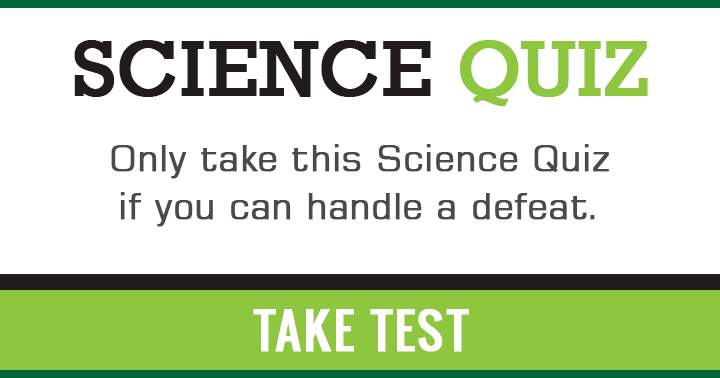 SCIENCE QUIZ

Only take this Science Quiz if you can handle a defeat.

TAKE TEST